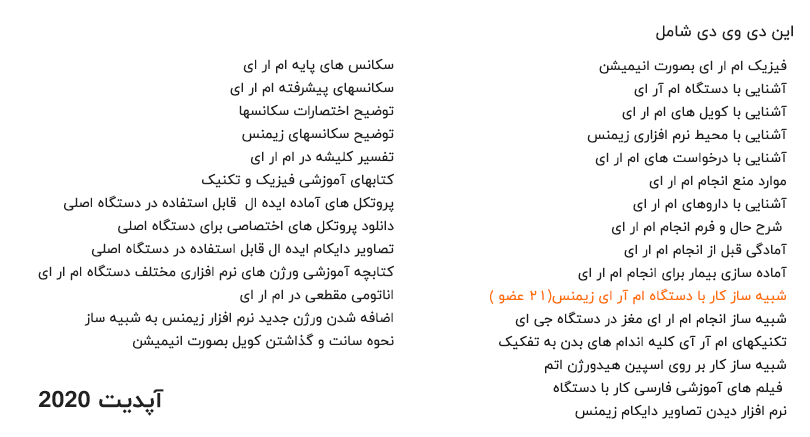 این دی وی دی شامل

فیزیک ام ار ای بصورت انیمیشن
آشنایی با دستگاه ام آر ای
آشنایی با کویل های ام ار ای
آشنایی با محیط نرم افزاری زیمنس
آشنایی با درخواست های ام ار ای
موارد منع انجام ام ار ای
آشنایی با داروهای ام ار ای
شرح حال و فرم انجام ام ار ای
آمادگی قبل از انجام ام ار ای
آماده سازی بیمار برای انجام ام ار ای
شبیه ساز کار با دستگاه ام آر ای زیمنس(۲۱ عضو )
شبیه ساز انجام ام ار ای مغز در دستگاه جی ای
تکنیکهای ام آر آی کلیه اندام های بدن به تفکیک
شبیه ساز کار بر روی اسپین هیدورژن اتم
فیلم های آموزشی فارسی کار با دستگاه
نرم افزار دیدن تصاویر دایکام زیمنس

سکانس های پایه ام ار ای
سکانسهای پیشرفته ام ار ای
توضیح اختصارات سکانسها
توضیح سکانسهای زیمنس
تفسیر کلیشه در ام ار ای
کتابهای آموزشی فیزیک و تکنیک
پروتکل های آماده ایده ال قابل استفاده در دستگاه اصلی
دانلود پروتکل های اختصاصی برای دستگاه اصلی
تصاویر دایکام ایده ال قابل استفاده در دستگاه اصلی
کتابچه آموزشی ورژن های نرم افزاری مختلف دستگاه ام ار ای
اناتومی مقطعی در ام ار ای
اضافه شدن ورژن جدید نرم افزار زیمنس به شبیه ساز
نحوه سانت و گذاشتن کویل بصورت انیمیشن

آپدیت 2020